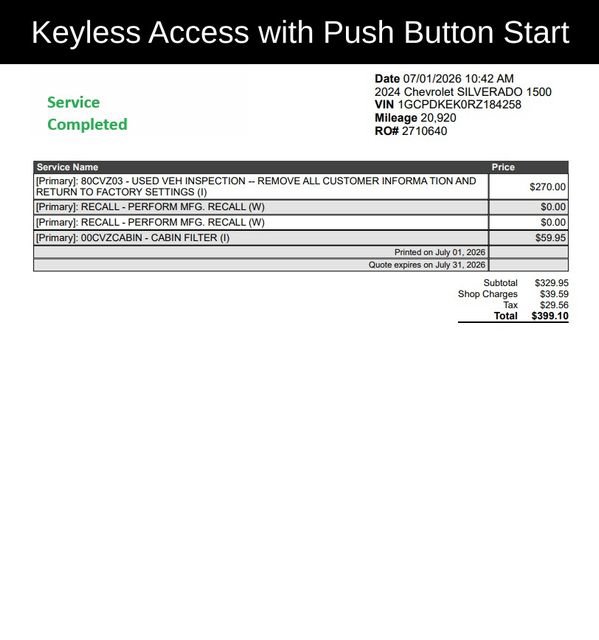 Keyless Access with Push Button Start

Service Completed

Date 07/01/2026 10:42 AM
2024 Chevrolet SILVERADO 1500
VIN 1GCPDKEK0RZ184258
Mileage 20,920
RO# 2710640

| Service Name | Price |
|---|---|
| [Primary]: 80CVZ03 - USED VEH INSPECTION -- REMOVE ALL CUSTOMER INFORMA TION AND RETURN TO FACTORY SETTINGS (I) | $270.00 |
| [Primary]: RECALL - PERFORM MFG. RECALL (W) | $0.00 |
| [Primary]: RECALL - PERFORM MFG. RECALL (W) | $0.00 |
| [Primary]: 00CVZCABIN - CABIN FILTER (I) | $59.95 |
| Printed on July 01, 2026 | |
| Quote expires on July 31, 2026 | |

Subtotal $329.95
Shop Charges $39.59
Tax $29.56
Total $399.10